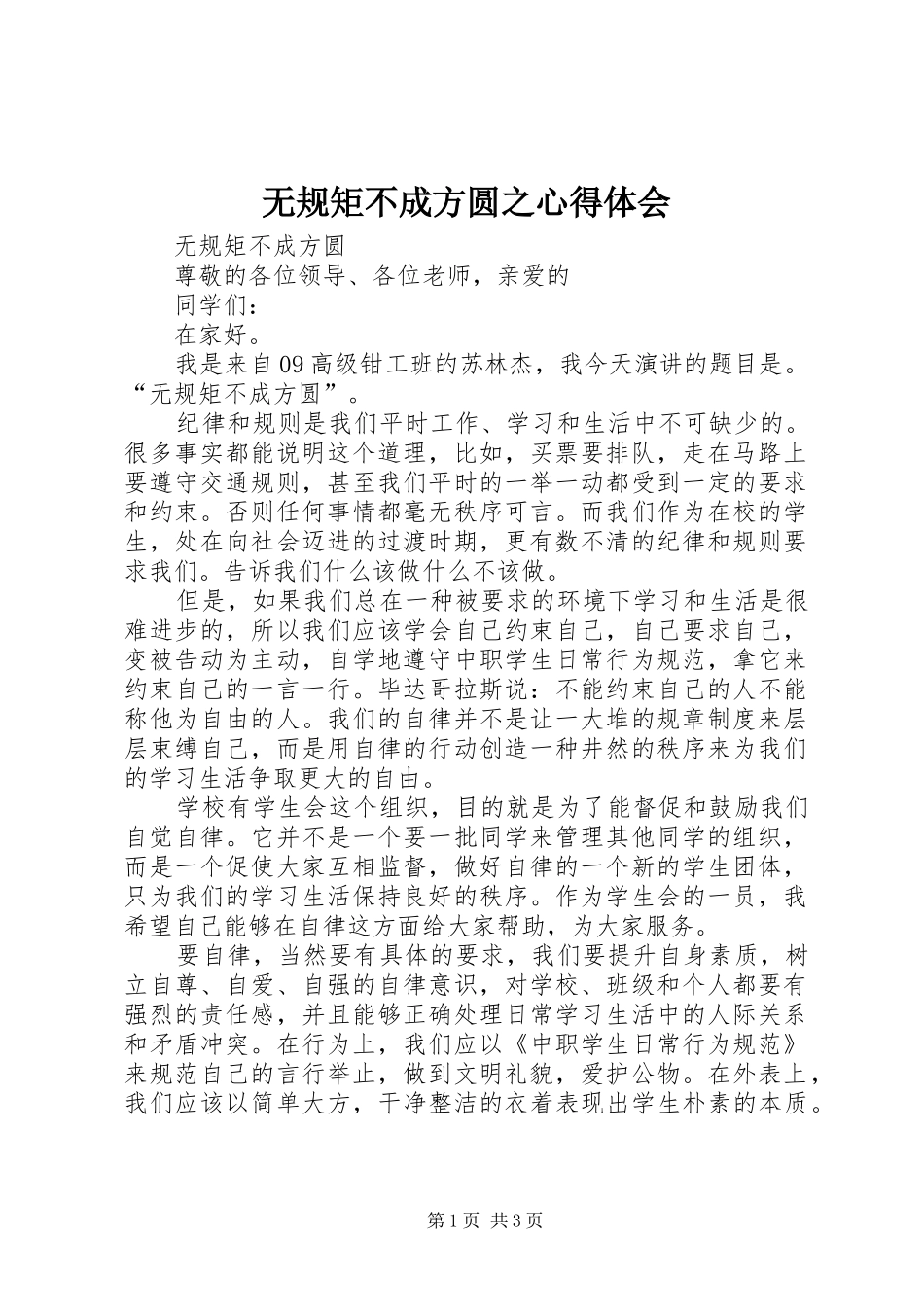 无规矩不成方圆之心得体会

无规矩不成方圆

尊敬的各位领导、各位老师，亲爱的

同学们：

在家好。

我是来自09高级钳工班的苏林杰，我今天演讲的题目是。“无规矩不成方圆”。

纪律和规则是我们平时工作、学习和生活中不可缺少的。很多事实都能说明这个道理，比如，买票要排队，走在马路上要遵守交通规则，甚至我们平时的一举一动都受到一定的要求和约束。否则任何事情都毫无秩序可言。而我们作为在校的学生，处在向社会迈进的过渡时期，更有数不清的纪律和规则要求我们。告诉我们什么该做什么不该做。

但是，如果我们总在一种被要求的环境下学习和生活是很难进步的，所以我们应该学会自己约束自己，自己要求自己，变被告动为主动，自学地遵守中职学生日常行为规范，拿它来约束自己的一言一行。毕达哥拉斯说：不能约束自己的人不能称他为自由的人。我们的自律并不是让一大堆的规章制度来层层束缚自己，而是用自律的行动创造一种井然的秩序来为我们的学习生活争取更大的自由。

学校有学生会这个组织，目的就是为了能督促和鼓励我们自觉自律。它并不是一个要一批同学来管理其他同学的组织，而是一个促使大家互相监督，做好自律的一个新的学生团体，只为我们的学习生活保持良好的秩序。作为学生会的一员，我希望自己能够在自律这方面给大家帮助，为大家服务。

要自律，当然要有具体的要求，我们要提升自身素质，树立自尊、自爱、自强的自律意识，对学校、班级和个人都要有强烈的责任感，并且能够正确处理日常学习生活中的人际关系和矛盾冲突。在行为上，我们应以《中职学生日常行为规范》来规范自己的言行举止，做到文明礼貌，爱护公物。在外表上，我们应该以简单大方，干净整洁的衣着表现出学生朴素的本质。

第1页 共3页